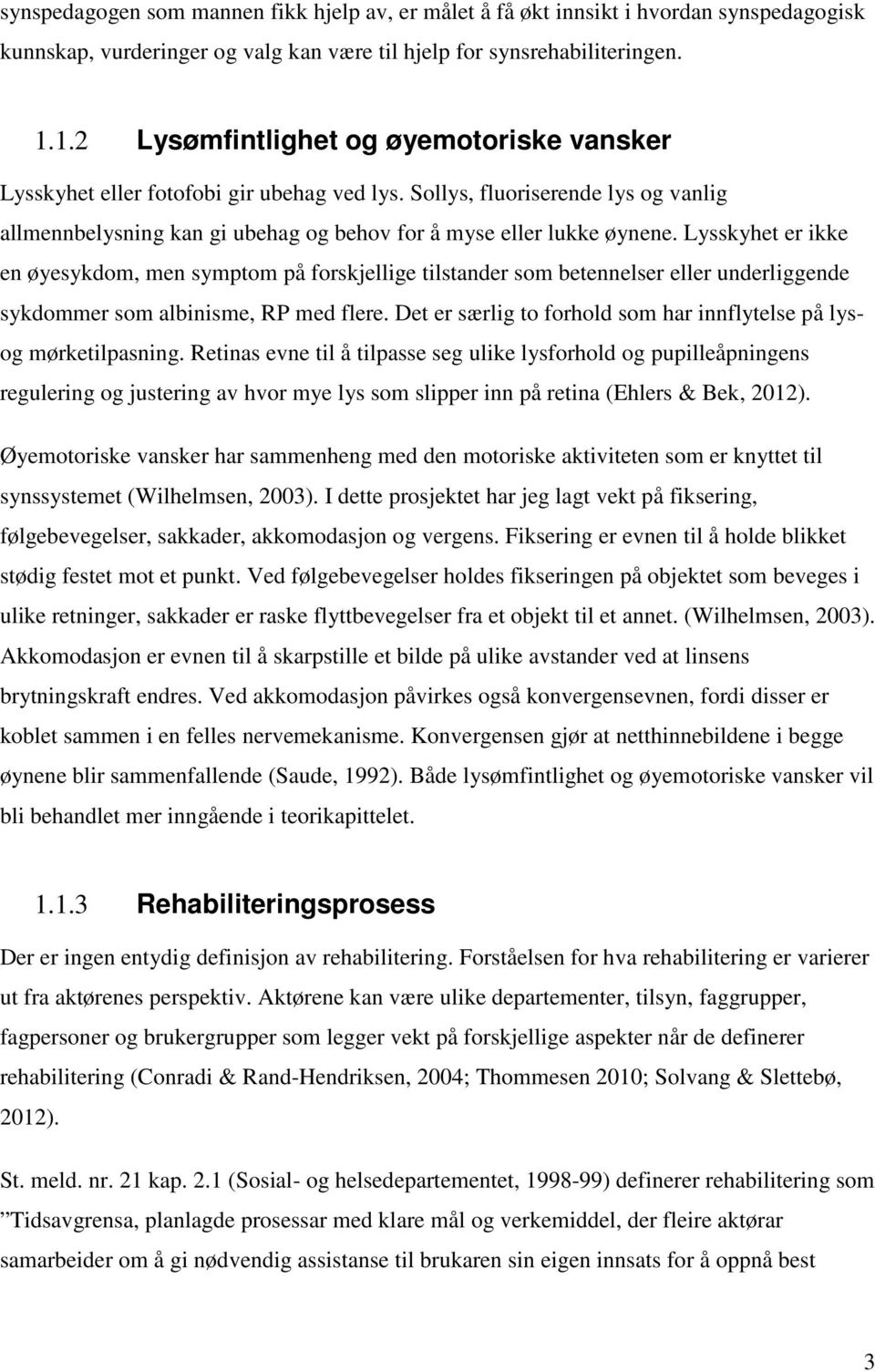 synspedagogen som mannen fikk hjelp av, er målet å få økt innsikt i hvordan synspedagogisk kunnskap, vurderinger og valg kan være til hjelp for synsrehabiliteringen.

1.1.2 Lysømfintlighet og øyemotoriske vansker

Lysskyhet eller fotofobi gir ubehag ved lys. Sollys, fluoriserende lys og vanlig allmennbelysning kan gi ubehag og behov for å myse eller lukke øynene. Lysskyhet er ikke en øyesykdom, men symptom på forskjellige tilstander som betennelser eller underliggende sykdommer som albinisme, RP med flere. Det er særlig to forhold som har innflytelse på lys- og mørketilpasning. Retinas evne til å tilpasse seg ulike lysforhold og pupilleåpningens regulering og justering av hvor mye lys som slipper inn på retina (Ehlers & Bek, 2012).

Øyemotoriske vansker har sammenheng med den motoriske aktiviteten som er knyttet til synssystemet (Wilhelmsen, 2003). I dette prosjektet har jeg lagt vekt på fiksering, følgebevegelser, sakkader, akkomodasjon og vergens. Fiksering er evnen til å holde blikket stødig festet mot et punkt. Ved følgebevegelser holdes fikseringen på objektet som beveges i ulike retninger, sakkader er raske flyttbevegelser fra et objekt til et annet. (Wilhelmsen, 2003). Akkomodasjon er evnen til å skarpstille et bilde på ulike avstander ved at linsens brytningskraft endres. Ved akkomodasjon påvirkes også konvergensevnen, fordi disser er koblet sammen i en felles nervemekanisme. Konvergensen gjør at netthinnebildene i begge øynene blir sammenfallende (Saude, 1992). Både lysømfintlighet og øyemotoriske vansker vil bli behandlet mer inngående i teorikapittelet.

1.1.3 Rehabiliteringsprosess

Der er ingen entydig definisjon av rehabilitering. Forståelsen for hva rehabilitering er varierer ut fra aktørenes perspektiv. Aktørene kan være ulike departementer, tilsyn, faggrupper, fagpersoner og brukergrupper som legger vekt på forskjellige aspekter når de definerer rehabilitering (Conradi & Rand-Hendriksen, 2004; Thommesen 2010; Solvang & Slettebø, 2012).

St. meld. nr. 21 kap. 2.1 (Sosial- og helsedepartementet, 1998-99) definerer rehabilitering som ”Tidsavgrensa, planlagde prosessar med klare mål og verkemiddel, der fleire aktørar samarbeider om å gi nødvendig assistanse til brukaren sin eigen innsats for å oppnå best

3